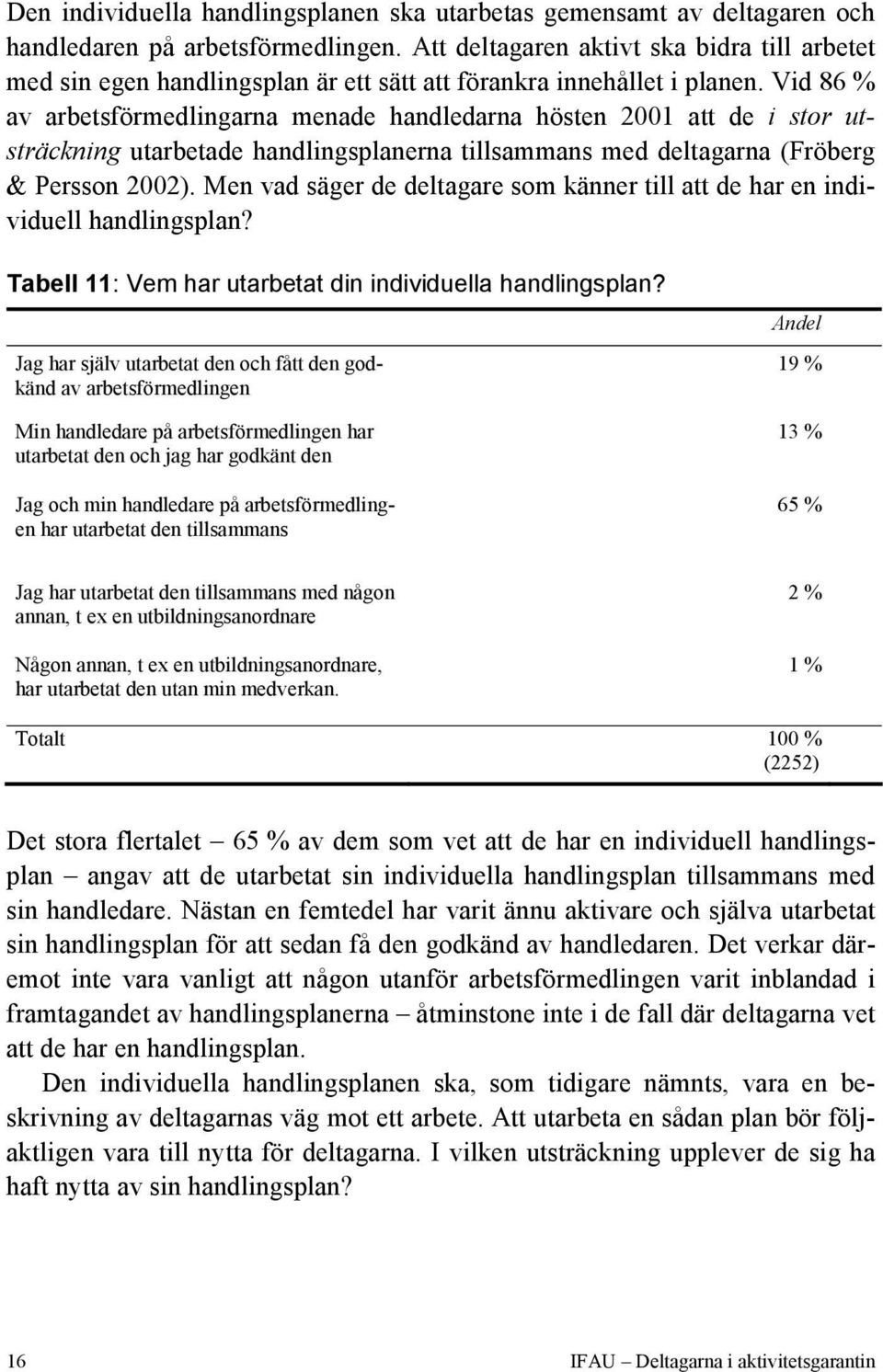 Den individuella handlingsplanen ska utarbetas gemensamt av deltagaren och handledaren på arbetsförmedlingen. Att deltagaren aktivt ska bidra till arbetet med sin egen handlingsplan är ett sätt att förankra innehållet i planen. Vid 86 % av arbetsförmedlingarna menade handledarna hösten 2001 att de i stor utsträckning utarbetade handlingsplanerna tillsammans med deltagarna (Fröberg & Persson 2002). Men vad säger de deltagare som känner till att de har en individuell handlingsplan?

Tabell 11: Vem har utarbetat din individuella handlingsplan?

| | Andel |
|---|---|
| Jag har själv utarbetat den och fått den godkänd av arbetsförmedlingen | 19 % |
| Min handledare på arbetsförmedlingen har utarbetat den och jag har godkänt den | 13 % |
| Jag och min handledare på arbetsförmedlingen har utarbetat den tillsammans | 65 % |
| Jag har utarbetat den tillsammans med någon annan, t ex en utbildningsanordnare | 2 % |
| Någon annan, t ex en utbildningsanordnare, har utarbetat den utan min medverkan. | 1 % |
| Totalt | 100 % (2252) |

Det stora flertalet – 65 % av dem som vet att de har en individuell handlingsplan – angav att de utarbetat sin individuella handlingsplan tillsammans med sin handledare. Nästan en femtedel har varit ännu aktivare och själva utarbetat sin handlingsplan för att sedan få den godkänd av handledaren. Det verkar däremot inte vara vanligt att någon utanför arbetsförmedlingen varit inblandad i framtagandet av handlingsplanerna – åtminstone inte i de fall där deltagarna vet att de har en handlingsplan.

Den individuella handlingsplanen ska, som tidigare nämnts, vara en beskrivning av deltagarnas väg mot ett arbete. Att utarbeta en sådan plan bör följaktligen vara till nytta för deltagarna. I vilken utsträckning upplever de sig ha haft nytta av sin handlingsplan?

16 IFAU – Deltagarna i aktivitetsgarantin